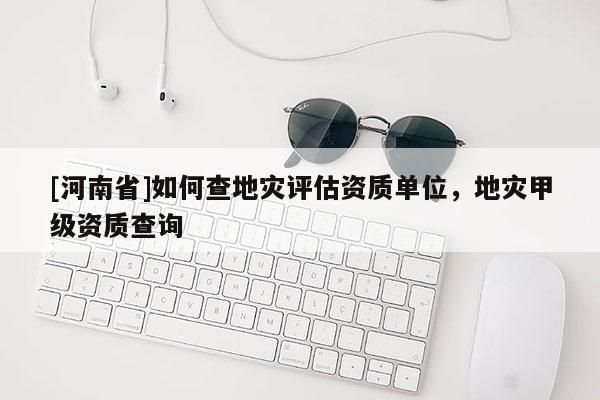 [河南省]如何查地灾评估资质单位，地灾甲级资质查询